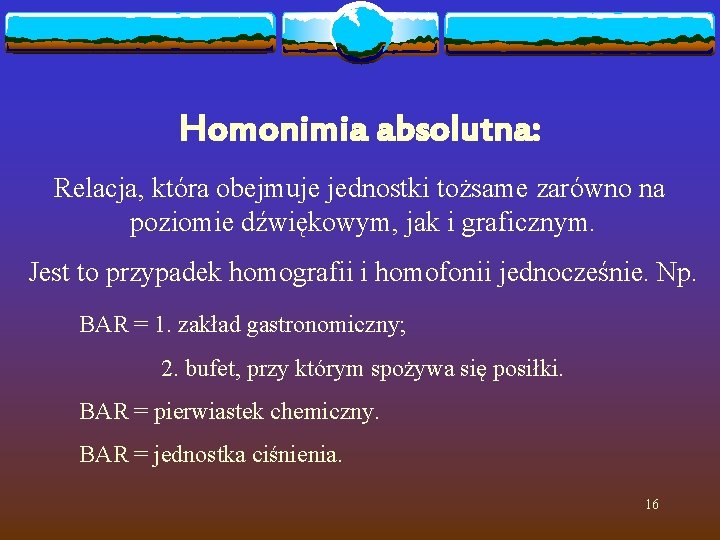 Homonimia absolutna:

Relacja, która obejmuje jednostki tożsame zarówno na poziomie dźwiękowym, jak i graficznym.

Jest to przypadek homografii i homofonii jednocześnie. Np.

BAR = 1. zakład gastronomiczny;

2. bufet, przy którym spożywa się posiłki.

BAR = pierwiastek chemiczny.

BAR = jednostka ciśnienia.

16